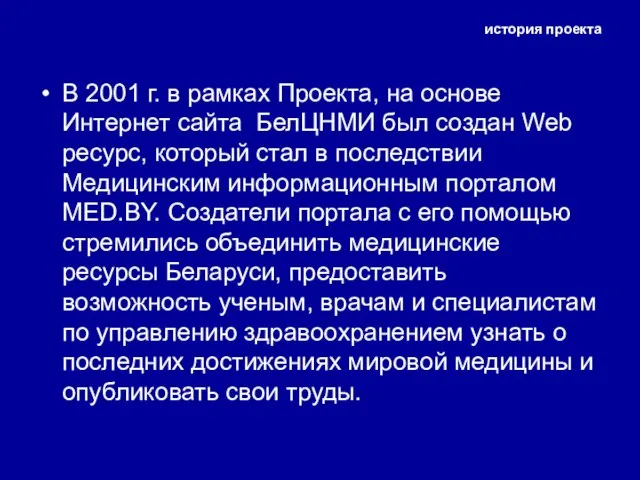 история проекта

• В 2001 г. в рамках Проекта, на основе Интернет сайта  БелЦНМИ был создан Web ресурс, который стал в последствии Медицинским информационным порталом MED.BY. Создатели портала с его помощью стремились объединить медицинские ресурсы Беларуси, предоставить возможность ученым, врачам и специалистам по управлению здравоохранением узнать о последних достижениях мировой медицины и опубликовать свои труды.